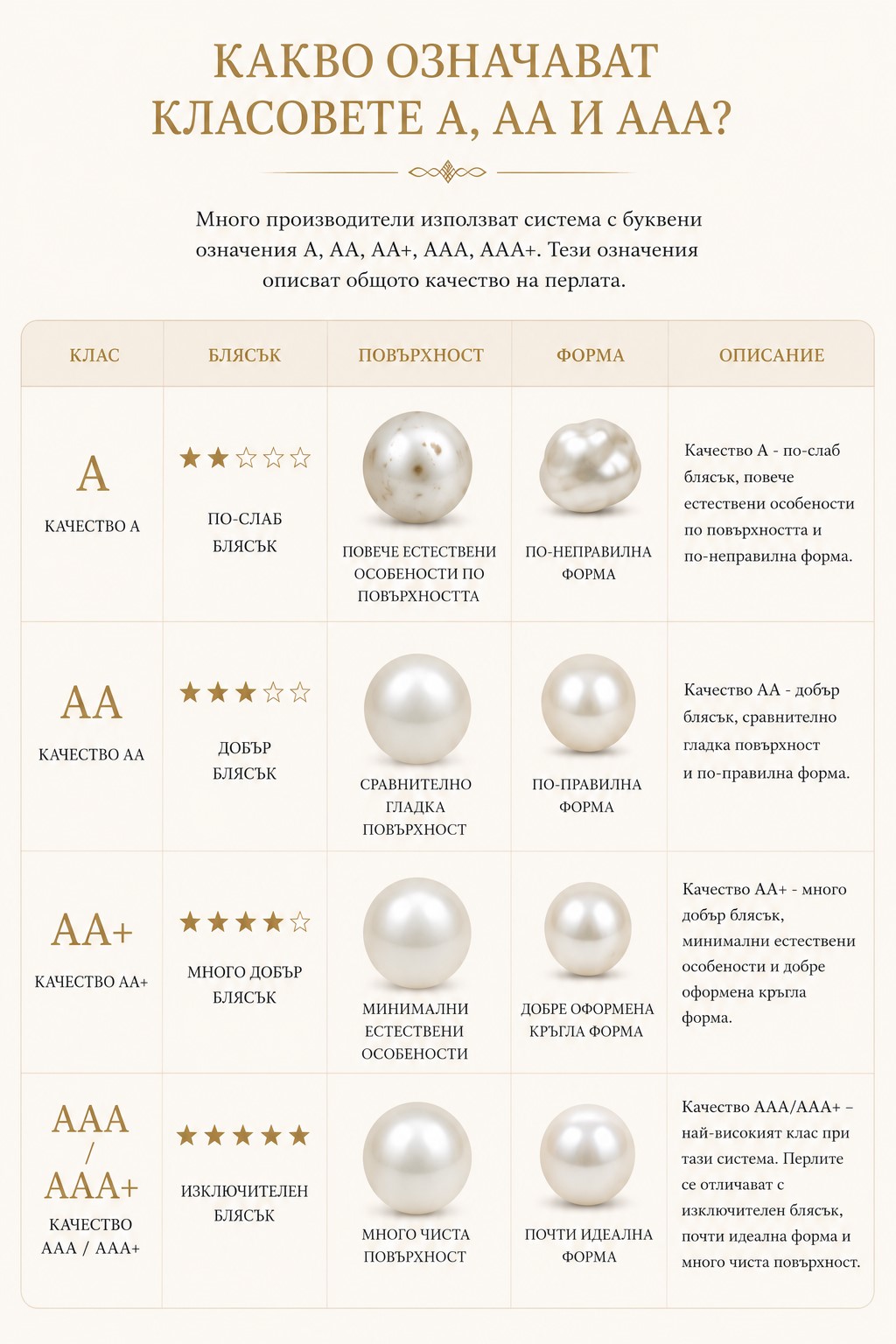 КАКВО ОЗНАЧАВАТ КЛАСОВЕТЕ А, АА И ААА?

Много производители използват система с буквени означения А, АА, АА+, ААА, ААА+. Тези означения описват общото качество на перлата.

| КЛАС | БЛЯСЪК | ПОВЪРХНОСТ | ФОРМА | ОПИСАНИЕ |
|---|---|---|---|---|
| А КАЧЕСТВО А | ★★☆☆☆ ПО-СЛАБ БЛЯСЪК | ПОВЕЧЕ ЕСТЕСТВЕНИ ОСОБЕНОСТИ ПО ПОВЪРХНОСТТА | ПО-НЕПРАВИЛНА ФОРМА | Качество А - по-слаб блясък, повече естествени особености по повърхността и по-неправилна форма. |
| АА КАЧЕСТВО АА | ★★★☆☆ ДОБЪР БЛЯСЪК | СРАВНИТЕЛНО ГЛАДКА ПОВЪРХНОСТ | ПО-ПРАВИЛНА ФОРМА | Качество АА - добър блясък, сравнително гладка повърхност и по-правилна форма. |
| АА+ КАЧЕСТВО АА+ | ★★★★☆ МНОГО ДОБЪР БЛЯСЪК | МИНИМАЛНИ ЕСТЕСТВЕНИ ОСОБЕНОСТИ | ДОБРЕ ОФОРМЕНА КРЪГЛА ФОРМА | Качество АА+ - много добър блясък, минимални естествени особености и добре оформена кръгла форма. |
| ААА / ААА+ КАЧЕСТВО ААА / ААА+ | ★★★★★ ИЗКЛЮЧИТЕЛЕН БЛЯСЪК | МНОГО ЧИСТА ПОВЪРХНОСТ | ПОЧТИ ИДЕАЛНА ФОРМА | Качество ААА/ААА+ – най-високият клас при тази система. Перлите се отличават с изключителен блясък, почти идеална форма и много чиста повърхност. |